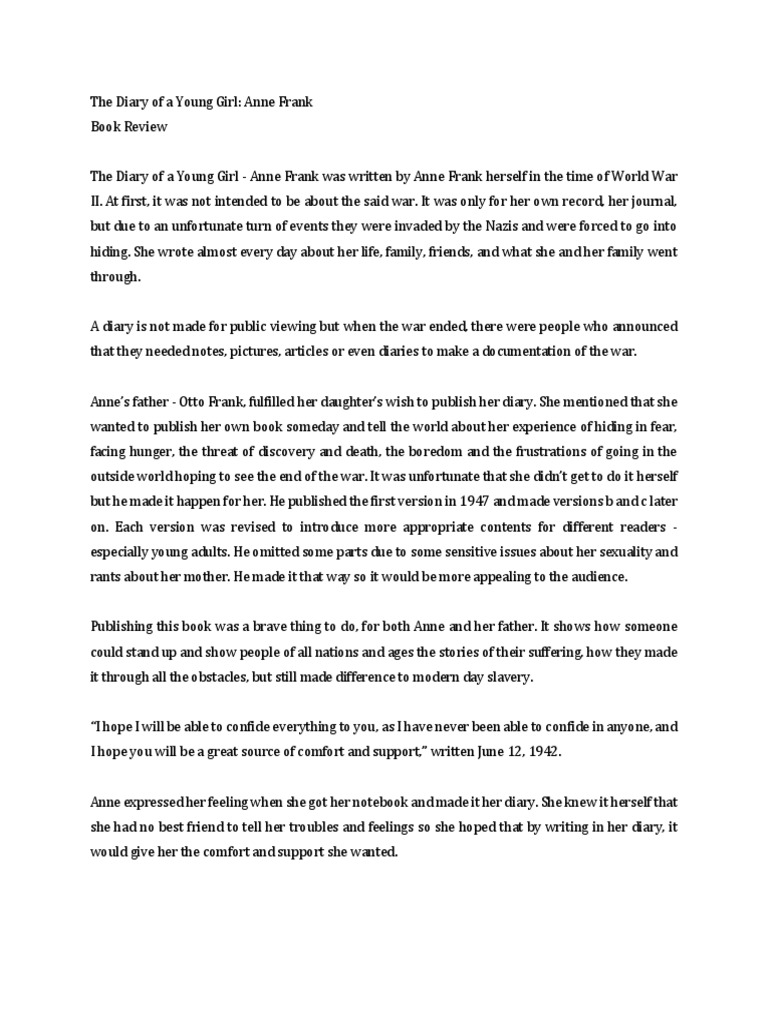 The Diary of a Young Girl: Anne Frank
Book Review

The Diary of a Young Girl - Anne Frank was written by Anne Frank herself in the time of World War II. At first, it was not intended to be about the said war. It was only for her own record, her journal, but due to an unfortunate turn of events they were invaded by the Nazis and were forced to go into hiding. She wrote almost every day about her life, family, friends, and what she and her family went through.

A diary is not made for public viewing but when the war ended, there were people who announced that they needed notes, pictures, articles or even diaries to make a documentation of the war.

Anne's father - Otto Frank, fulfilled her daughter's wish to publish her diary. She mentioned that she wanted to publish her own book someday and tell the world about her experience of hiding in fear, facing hunger, the threat of discovery and death, the boredom and the frustrations of going in the outside world hoping to see the end of the war. It was unfortunate that she didn't get to do it herself but he made it happen for her. He published the first version in 1947 and made versions b and c later on. Each version was revised to introduce more appropriate contents for different readers - especially young adults. He omitted some parts due to some sensitive issues about her sexuality and rants about her mother. He made it that way so it would be more appealing to the audience.

Publishing this book was a brave thing to do, for both Anne and her father. It shows how someone could stand up and show people of all nations and ages the stories of their suffering, how they made it through all the obstacles, but still made difference to modern day slavery.

"I hope I will be able to confide everything to you, as I have never been able to confide in anyone, and I hope you will be a great source of comfort and support," written June 12, 1942.

Anne expressed her feeling when she got her notebook and made it her diary. She knew it herself that she had no best friend to tell her troubles and feelings so she hoped that by writing in her diary, it would give her the comfort and support she wanted.